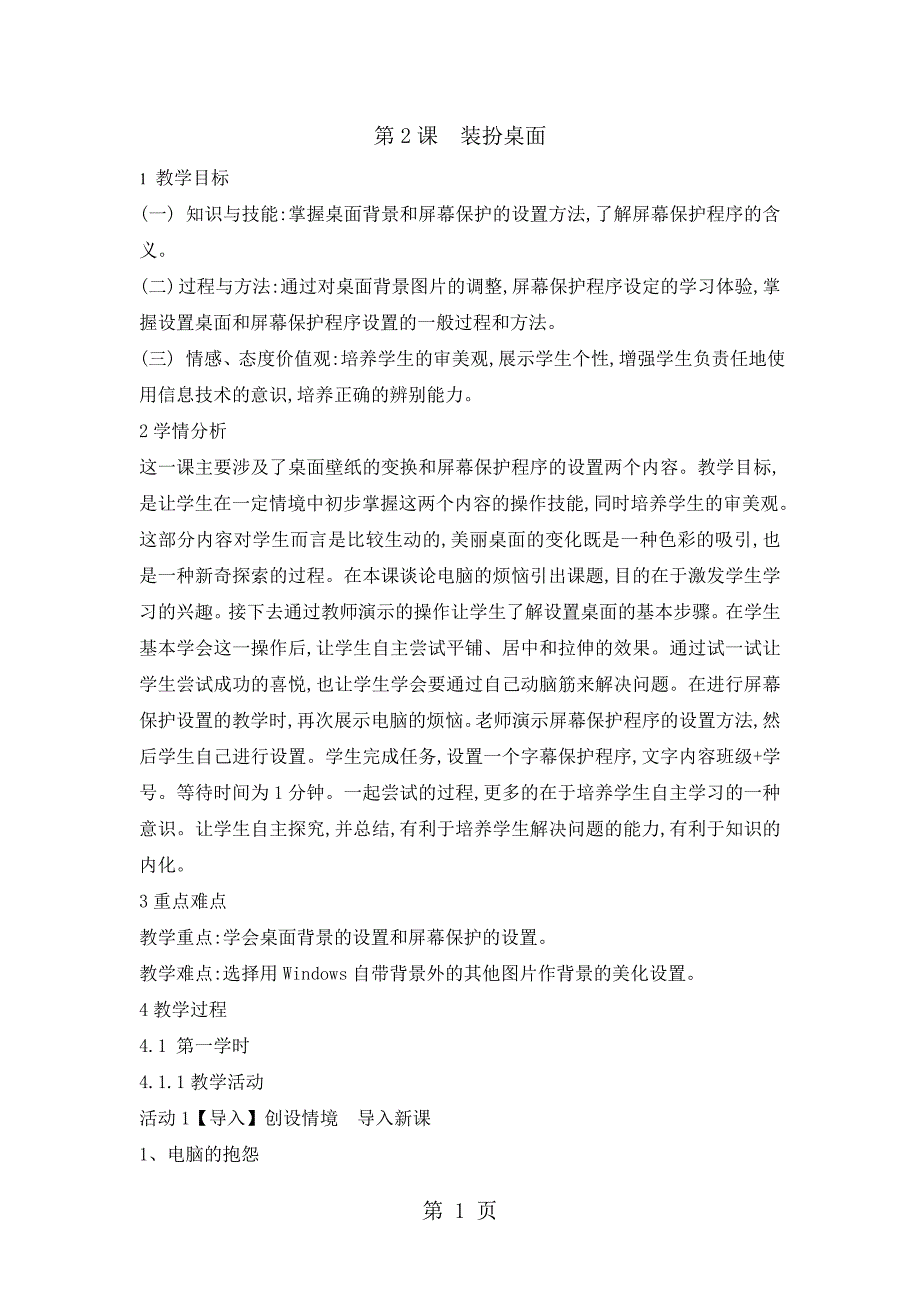 第 2 课　装扮桌面

1 教学目标

(一) 知识与技能:掌握桌面背景和屏幕保护的设置方法,了解屏幕保护程序的含义。

(二)过程与方法:通过对桌面背景图片的调整,屏幕保护程序设定的学习体验,掌握设置桌面和屏幕保护程序设置的一般过程和方法。

(三) 情感、态度价值观:培养学生的审美观,展示学生个性,增强学生负责任地使用信息技术的意识,培养正确的辨别能力。

2 学情分析

这一课主要涉及了桌面壁纸的变换和屏幕保护程序的设置两个内容。教学目标,是让学生在一定情境中初步掌握这两个内容的操作技能,同时培养学生的审美观。这部分内容对学生而言是比较生动的,美丽桌面的变化既是一种色彩的吸引,也是一种新奇探索的过程。在本课谈论电脑的烦恼引出课题,目的在于激发学生学习的兴趣。接下去通过教师演示的操作让学生了解设置桌面的基本步骤。在学生基本学会这一操作后,让学生自主尝试平铺、居中和拉伸的效果。通过试一试让学生尝试成功的喜悦,也让学生学会要通过自己动脑筋来解决问题。在进行屏幕保护设置的教学时,再次展示电脑的烦恼。老师演示屏幕保护程序的设置方法,然后学生自己进行设置。学生完成任务,设置一个字幕保护程序,文字内容班级+学号。等待时间为 1 分钟。一起尝试的过程,更多的在于培养学生自主学习的一种意识。让学生自主探究,并总结,有利于培养学生解决问题的能力,有利于知识的内化。

3 重点难点

教学重点:学会桌面背景的设置和屏幕保护的设置。

教学难点:选择用 Windows 自带背景外的其他图片作背景的美化设置。

4 教学过程

4.1 第一学时

4.1.1 教学活动

活动 1【导入】创设情境　导入新课

1、电脑的抱怨

第 1 页